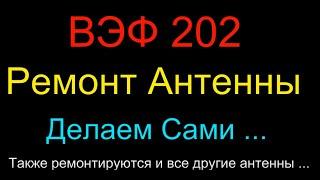 ВЭФ 202

Ремонт Антенны

Делаем Сами ...

Также ремонтируются и все другие антенны ...